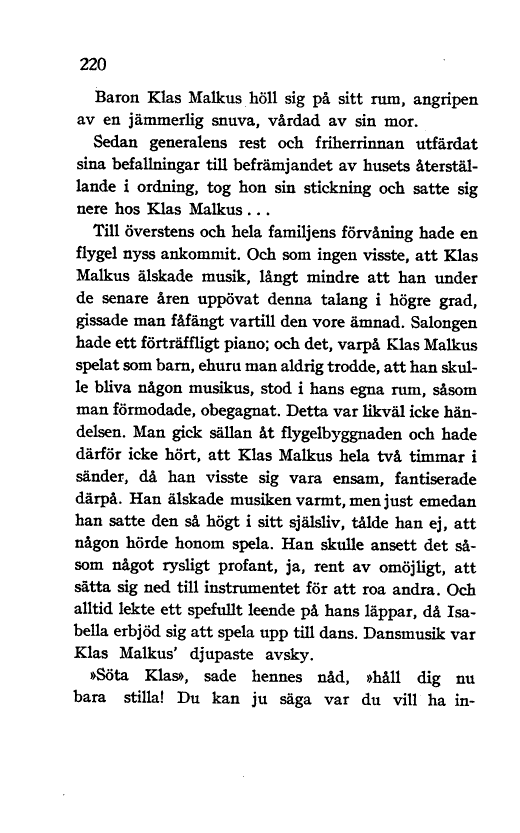 220

Baron Klas Malkus höll sig på sitt rum, angripen av en jämmerlig snuva, vårdad av sin mor.

Sedan generalens rest och friherrinnan utfärdat sina befallningar till befrämjandet av husets återställande i ordning, tog hon sin stickning och satte sig nere hos Klas Malkus...

Till överstens och hela familjens förvåning hade en flygel nyss ankommit. Och som ingen visste, att Klas Malkus älskade musik, långt mindre att han under de senare åren uppövat denna talang i högre grad, gissade man fåfängt vartill den vore ämnad. Salongen hade ett förträffligt piano; och det, varpå Klas Malkus spelat som barn, ehuru man aldrig trodde, att han skulle bliva någon musikus, stod i hans egna rum, såsom man förmodade, obegagnat. Detta var likväl icke händelsen. Man gick sällan åt flygelbyggnaden och hade därför icke hört, att Klas Malkus hela två timmar i sänder, då han visste sig vara ensam, fantiserade därpå. Han älskade musiken varmt, men just emedan han satte den så högt i sitt själsliv, tålde han ej, att någon hörde honom spela. Han skulle ansett det såsom något rysligt profant, ja, rent av omöjligt, att sätta sig ned till instrumentet för att roa andra. Och alltid lekte ett spefullt leende på hans läppar, då Isabella erbjöd sig att spela upp till dans. Dansmusik var Klas Malkus' djupaste avsky.

»Söta Klas», sade hennes nåd, »håll dig nu bara stilla! Du kan ju säga var du vill ha in-